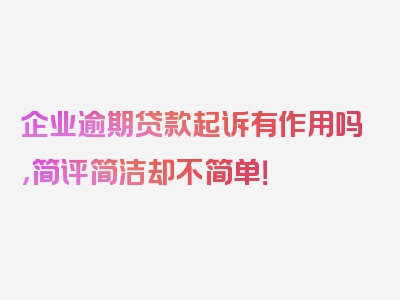 企业逾期贷款起诉有作用吗,简评简洁却不简单!